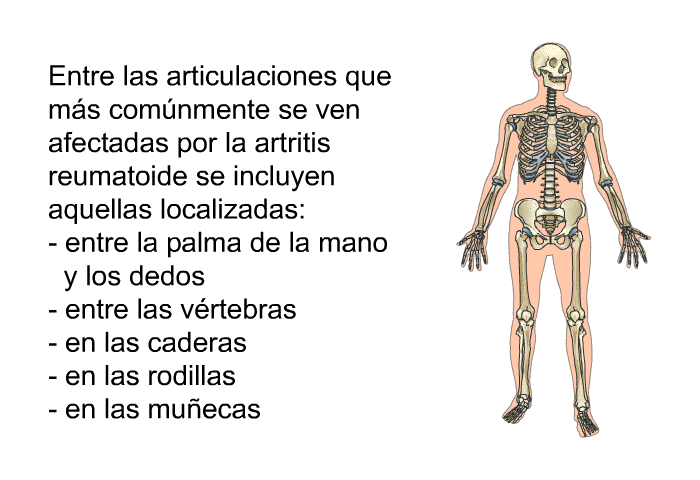 Entre las articulaciones que más comúnmente se ven afectadas por la artritis reumatoide se incluyen aquellas localizadas:
- entre la palma de la mano y los dedos
- entre las vértebras
- en las caderas
- en las rodillas
- en las muñecas